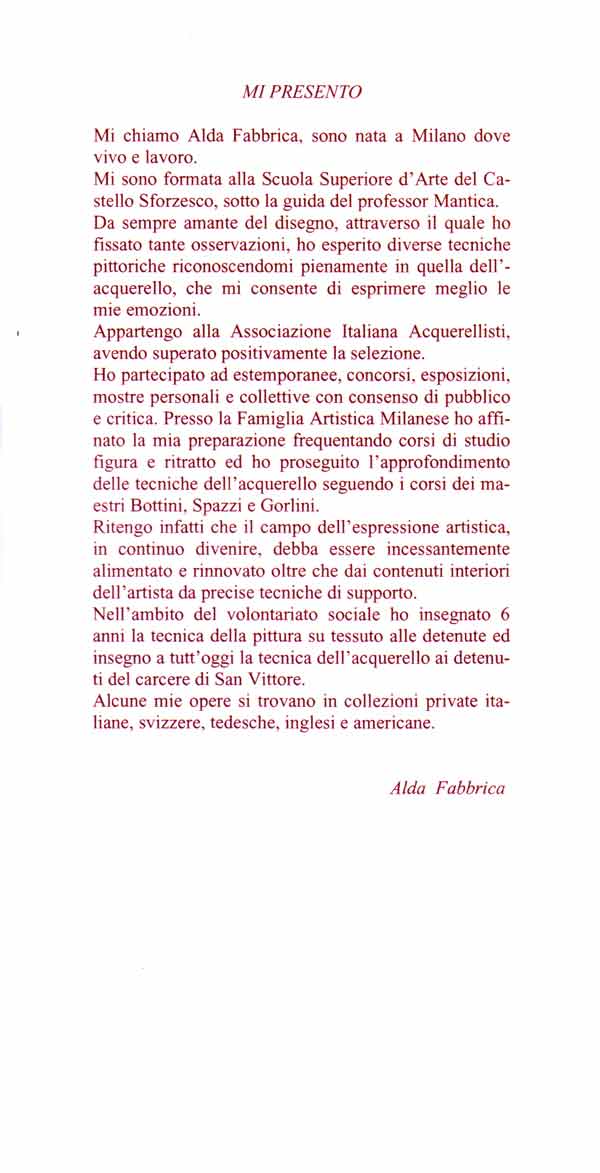 MI PRESENTO

Mi chiamo Alda Fabbrica, sono nata a Milano dove vivo e lavoro.
Mi sono formata alla Scuola Superiore d'Arte del Castello Sforzesco, sotto la guida del professor Mantica.
Da sempre amante del disegno, attraverso il quale ho fissato tante osservazioni, ho esperito diverse tecniche pittoriche riconoscendomi pienamente in quella dell'acquerello, che mi consente di esprimere meglio le mie emozioni.
Appartengo alla Associazione Italiana Acquerellisti, avendo superato positivamente la selezione.
Ho partecipato ad estemporanee, concorsi, esposizioni, mostre personali e collettive con consenso di pubblico e critica. Presso la Famiglia Artistica Milanese ho affinato la mia preparazione frequentando corsi di studio figura e ritratto ed ho proseguito l'approfondimento delle tecniche dell'acquerello seguendo i corsi dei maestri Bottini, Spazzi e Gorlini.
Ritengo infatti che il campo dell'espressione artistica, in continuo divenire, debba essere incessantemente alimentato e rinnovato oltre che dai contenuti interiori dell'artista da precise tecniche di supporto.
Nell'ambito del volontariato sociale ho insegnato 6 anni la tecnica della pittura su tessuto alle detenute ed insegno a tutt'oggi la tecnica dell'acquerello ai detenuti del carcere di San Vittore.
Alcune mie opere si trovano in collezioni private italiane, svizzere, tedesche, inglesi e americane.

Alda Fabbrica